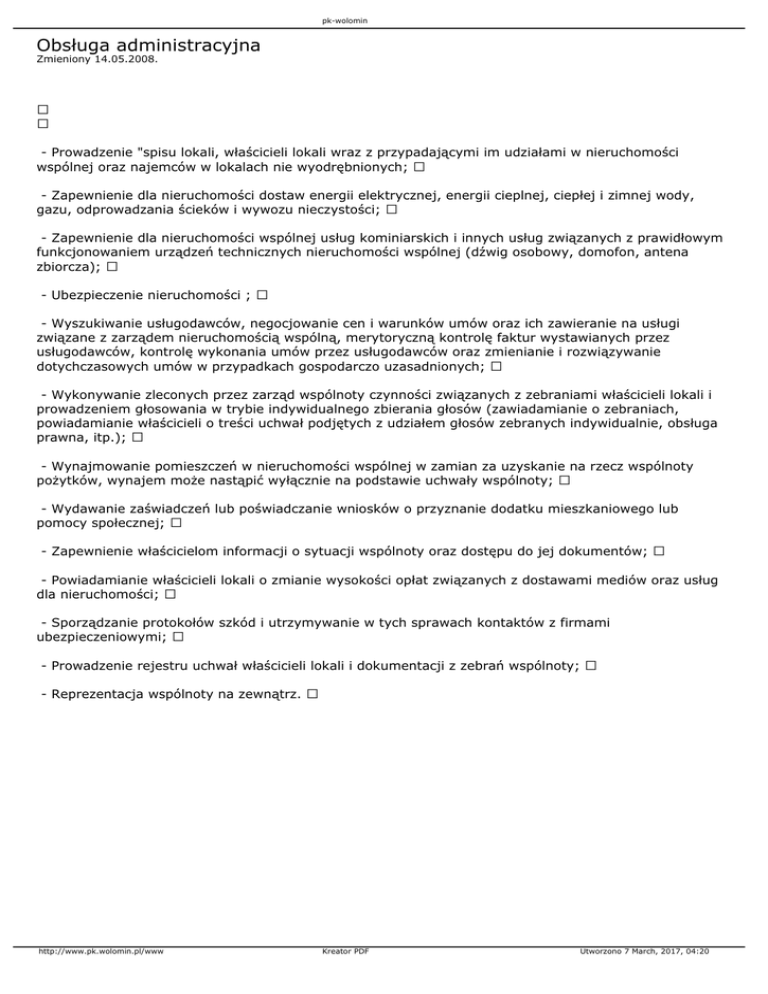 pk-wolomin

Obsługa administracyjna
Zmieniony 14.05.2008.

□
□

- Prowadzenie "spisu lokali, właścicieli lokali wraz z przypadającymi im udziałami w nieruchomości wspólnej oraz najemców w lokalach nie wyodrębnionych; □

- Zapewnienie dla nieruchomości dostaw energii elektrycznej, energii cieplnej, ciepłej i zimnej wody, gazu, odprowadzania ścieków i wywozu nieczystości; □

- Zapewnienie dla nieruchomości wspólnej usług kominiarskich i innych usług związanych z prawidłowym funkcjonowaniem urządzeń technicznych nieruchomości wspólnej (dźwig osobowy, domofon, antena zbiorcza); □

- Ubezpieczenie nieruchomości ; □

- Wyszukiwanie usługodawców, negocjowanie cen i warunków umów oraz ich zawieranie na usługi związane z zarządem nieruchomością wspólną, merytoryczną kontrolę faktur wystawianych przez usługodawców, kontrolę wykonania umów przez usługodawców oraz zmienianie i rozwiązywanie dotychczasowych umów w przypadkach gospodarczo uzasadnionych; □

- Wykonywanie zleconych przez zarząd wspólnoty czynności związanych z zebraniami właścicieli lokali i prowadzeniem głosowania w trybie indywidualnego zbierania głosów (zawiadamianie o zebraniach, powiadamianie właścicieli o treści uchwał podjętych z udziałem głosów zebranych indywidualnie, obsługa prawna, itp.); □

- Wynajmowanie pomieszczeń w nieruchomości wspólnej w zamian za uzyskanie na rzecz wspólnoty pożytków, wynajem może nastąpić wyłącznie na podstawie uchwały wspólnoty; □

- Wydawanie zaświadczeń lub poświadczanie wniosków o przyznanie dodatku mieszkaniowego lub pomocy społecznej; □

- Zapewnienie właścicielom informacji o sytuacji wspólnoty oraz dostępu do jej dokumentów; □

- Powiadamianie właścicieli lokali o zmianie wysokości opłat związanych z dostawami mediów oraz usług dla nieruchomości; □

- Sporządzanie protokołów szkód i utrzymywanie w tych sprawach kontaktów z firmami ubezpieczeniowymi; □

- Prowadzenie rejestru uchwał właścicieli lokali i dokumentacji z zebrań wspólnoty; □

- Reprezentacja wspólnoty na zewnątrz. □

http://www.pk.wolomin.pl/www Kreator PDF Utworzono 7 March, 2017, 04:20